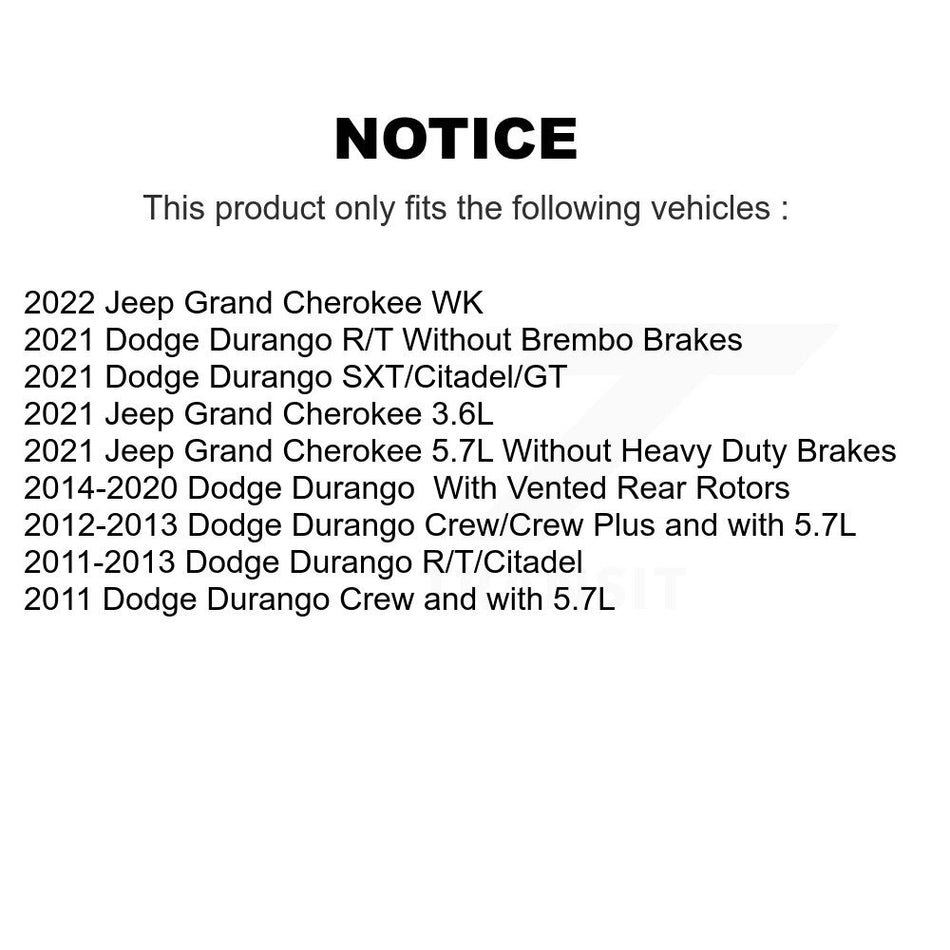 NOTICE

This product only fits the following vehicles :

2022 Jeep Grand Cherokee WK
2021 Dodge Durango R/T Without Brembo Brakes
2021 Dodge Durango SXT/Citadel/GT
2021 Jeep Grand Cherokee 3.6L
2021 Jeep Grand Cherokee 5.7L Without Heavy Duty Brakes
2014-2020 Dodge Durango With Vented Rear Rotors
2012-2013 Dodge Durango Crew/Crew Plus and with 5.7L
2011-2013 Dodge Durango R/T/Citadel
2011 Dodge Durango Crew and with 5.7L